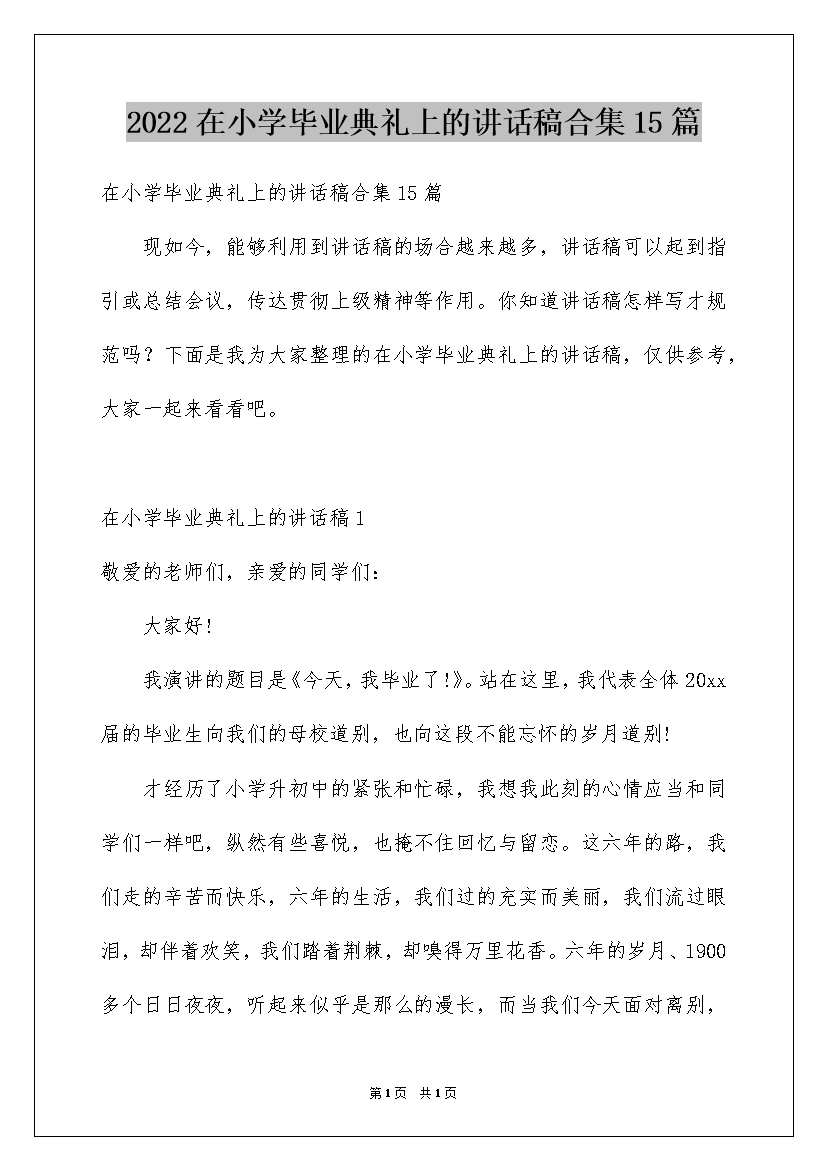 2022在小学毕业典礼上的讲话稿合集15篇

在小学毕业典礼上的讲话稿合集15篇

现如今，能够利用到讲话稿的场合越来越多，讲话稿可以起到指引或总结会议，传达贯彻上级精神等作用。你知道讲话稿怎样写才规范吗？下面是我为大家整理的在小学毕业典礼上的讲话稿，仅供参考，大家一起来看看吧。

在小学毕业典礼上的讲话稿1

敬爱的老师们，亲爱的同学们：

大家好!

我演讲的题目是《今天，我毕业了!》。站在这里，我代表全体20xx届的毕业生向我们的母校道别，也向这段不能忘怀的岁月道别!

才经历了小学升初中的紧张和忙碌，我想我此刻的心情应当和同学们一样吧，纵然有些喜悦，也掩不住回忆与留恋。这六年的路，我们走的辛苦而快乐，六年的生活，我们过的充实而美丽，我们流过眼泪，却伴着欢笑，我们踏着荆棘，却嗅得万里花香。六年的岁月、1900多个日日夜夜，听起来似乎是那么的漫长，而当我们今天面对离别，

第1页 共1页